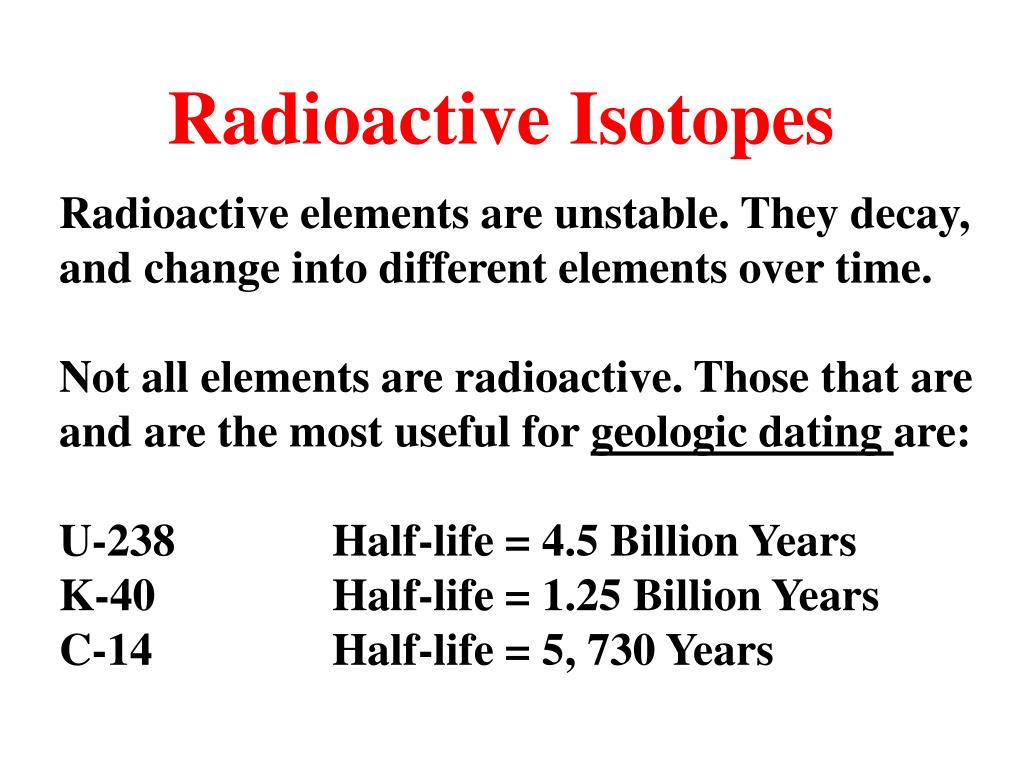 Radioactive Isotopes

Radioactive elements are unstable. They decay, and change into different elements over time.

Not all elements are radioactive. Those that are and are the most useful for geologic dating are:

U-238 Half-life = 4.5 Billion Years
K-40 Half-life = 1.25 Billion Years
C-14 Half-life = 5, 730 Years